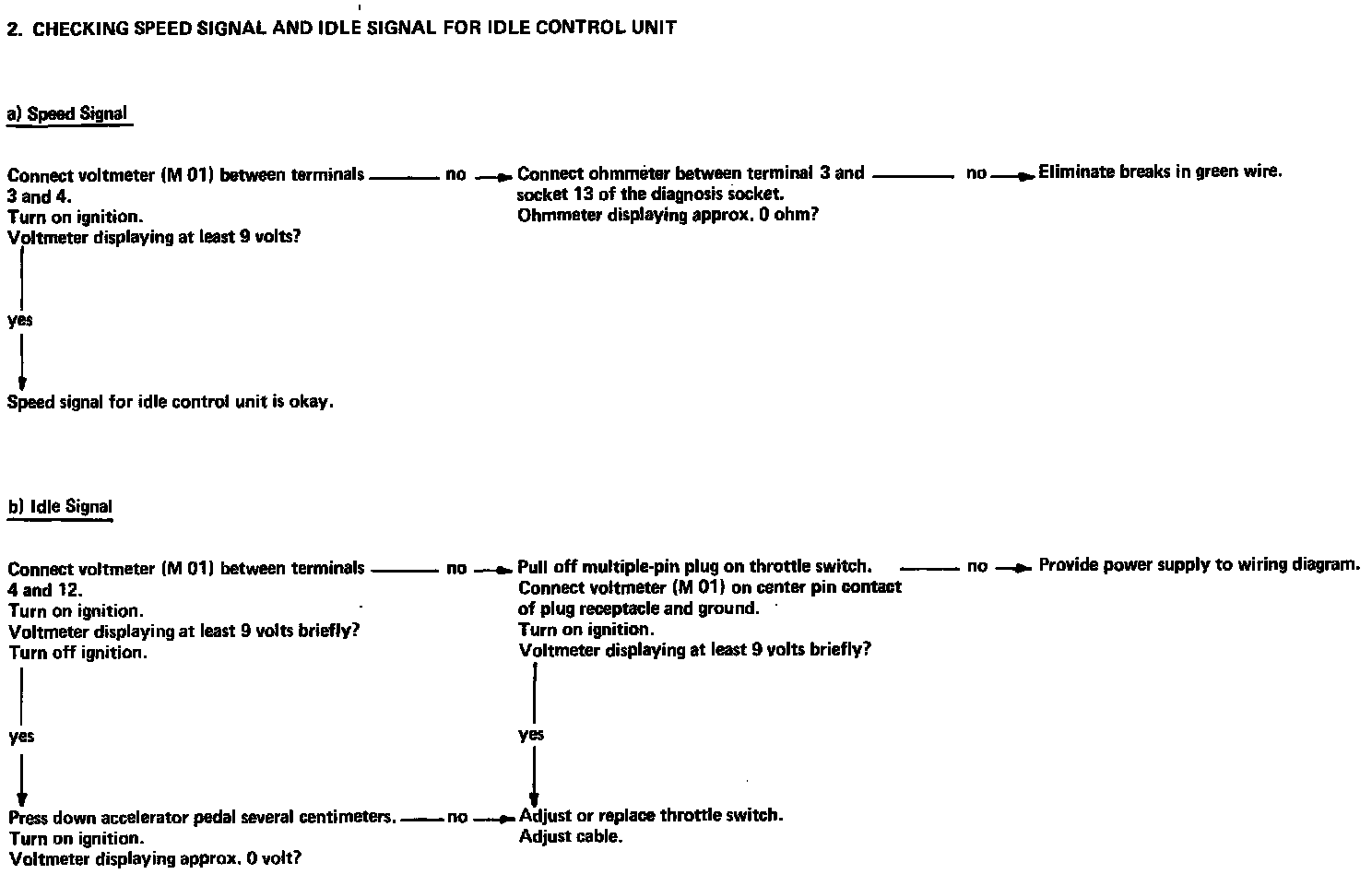 2. CHECKING SPEED SIGNAL AND IDLE SIGNAL FOR IDLE CONTROL UNIT

a) Speed Signal

Connect voltmeter (M 01) between terminals 3 and 4.
Turn on ignition.
Voltmeter displaying at least 9 volts?

no

Connect ohmmeter between terminal 3 and socket 13 of the diagnosis socket.
Ohmmeter displaying approx. 0 ohm?

no

Eliminate breaks in green wire.

yes

Speed signal for idle control unit is okay.

b) Idle Signal

Connect voltmeter (M 01) between terminals 4 and 12.
Turn on ignition.
Voltmeter displaying at least 9 volts briefly?
Turn off ignition.

no

Pull off multiple-pin plug on throttle switch.
Connect voltmeter (M 01) on center pin contact of plug receptacle and ground.
Turn on ignition.
Voltmeter displaying at least 9 volts briefly?

no

Provide power supply to wiring diagram.

yes

yes

Press down accelerator pedal several centimeters.
Turn on ignition.
Voltmeter displaying approx. 0 volt?

no

Adjust or replace throttle switch.
Adjust cable.